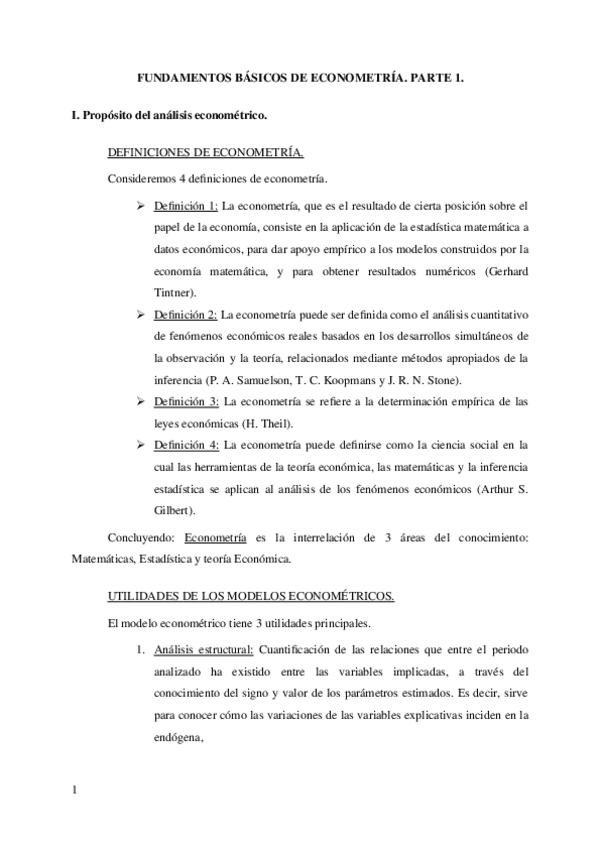 FUNDAMENTOS BÁSICOS DE ECONOMETRÍA. PARTE 1.

I. Propósito del análisis econométrico.

DEFINICIONES DE ECONOMETRÍA.

Consideremos 4 definiciones de econometría.

➢ Definición 1: La econometría, que es el resultado de cierta posición sobre el papel de la economía, consiste en la aplicación de la estadística matemática a datos económicos, para dar apoyo empírico a los modelos construidos por la economía matemática, y para obtener resultados numéricos (Gerhard Tintner).

➢ Definición 2: La econometría puede ser definida como el análisis cuantitativo de fenómenos económicos reales basados en los desarrollos simultáneos de la observación y la teoría, relacionados mediante métodos apropiados de la inferencia (P. A. Samuelson, T. C. Koopmans y J. R. N. Stone).

➢ Definición 3: La econometría se refiere a la determinación empírica de las leyes económicas (H. Theil).

➢ Definición 4: La econometría puede definirse como la ciencia social en la cual las herramientas de la teoría económica, las matemáticas y la inferencia estadística se aplican al análisis de los fenómenos económicos (Arthur S. Gilbert).

Concluyendo: Econometría es la interrelación de 3 áreas del conocimiento: Matemáticas, Estadística y teoría Económica.

UTILIDADES DE LOS MODELOS ECONOMÉTRICOS.

El modelo econométrico tiene 3 utilidades principales.

1. Análisis estructural: Cuantificación de las relaciones que entre el periodo analizado ha existido entre las variables implicadas, a través del conocimiento del signo y valor de los parámetros estimados. Es decir, sirve para conocer cómo las variaciones de las variables explicativas inciden en la endógena,

1